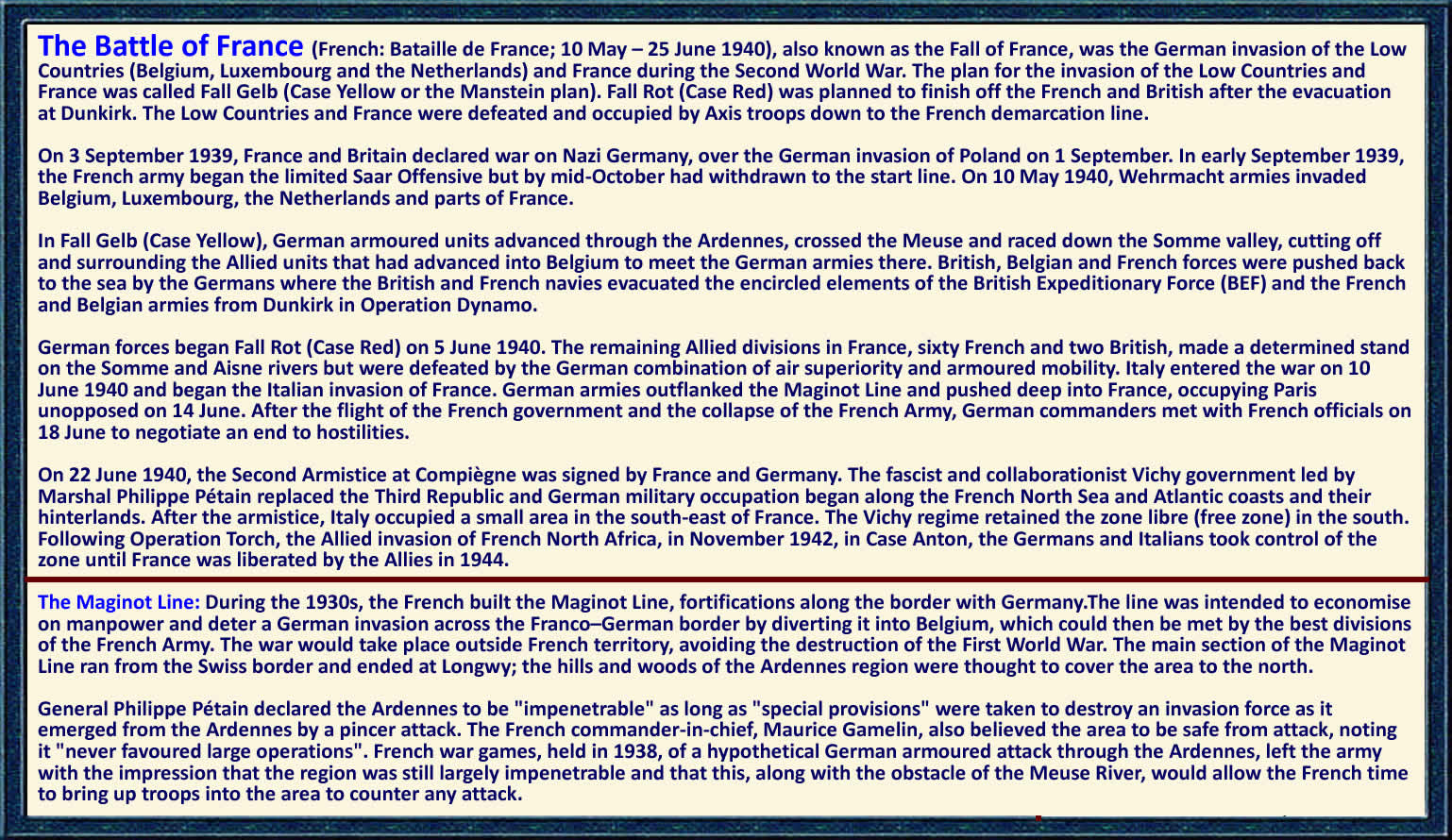 The Battle of France (French: Bataille de France; 10 May – 25 June 1940), also known as the Fall of France, was the German invasion of the Low Countries (Belgium, Luxembourg and the Netherlands) and France during the Second World War. The plan for the invasion of the Low Countries and France was called Fall Gelb (Case Yellow or the Manstein plan). Fall Rot (Case Red) was planned to finish off the French and British after the evacuation at Dunkirk. The Low Countries and France were defeated and occupied by Axis troops down to the French demarcation line.

On 3 September 1939, France and Britain declared war on Nazi Germany, over the German invasion of Poland on 1 September. In early September 1939, the French army began the limited Saar Offensive but by mid-October had withdrawn to the start line. On 10 May 1940, Wehrmacht armies invaded Belgium, Luxembourg, the Netherlands and parts of France.

In Fall Gelb (Case Yellow), German armoured units advanced through the Ardennes, crossed the Meuse and raced down the Somme valley, cutting off and surrounding the Allied units that had advanced into Belgium to meet the German armies there. British, Belgian and French forces were pushed back to the sea by the Germans where the British and French navies evacuated the encircled elements of the British Expeditionary Force (BEF) and the French and Belgian armies from Dunkirk in Operation Dynamo.

German forces began Fall Rot (Case Red) on 5 June 1940. The remaining Allied divisions in France, sixty French and two British, made a determined stand on the Somme and Aisne rivers but were defeated by the German combination of air superiority and armoured mobility. Italy entered the war on 10 June 1940 and began the Italian invasion of France. German armies outflanked the Maginot Line and pushed deep into France, occupying Paris unopposed on 14 June. After the flight of the French government and the collapse of the French Army, German commanders met with French officials on 18 June to negotiate an end to hostilities.

On 22 June 1940, the Second Armistice at Compiègne was signed by France and Germany. The fascist and collaborationist Vichy government led by Marshal Philippe Pétain replaced the Third Republic and German military occupation began along the French North Sea and Atlantic coasts and their hinterlands. After the armistice, Italy occupied a small area in the south-east of France. The Vichy regime retained the zone libre (free zone) in the south. Following Operation Torch, the Allied invasion of French North Africa, in November 1942, in Case Anton, the Germans and Italians took control of the zone until France was liberated by the Allies in 1944.

The Maginot Line: During the 1930s, the French built the Maginot Line, fortifications along the border with Germany.The line was intended to economise on manpower and deter a German invasion across the Franco–German border by diverting it into Belgium, which could then be met by the best divisions of the French Army. The war would take place outside French territory, avoiding the destruction of the First World War. The main section of the Maginot Line ran from the Swiss border and ended at Longwy; the hills and woods of the Ardennes region were thought to cover the area to the north.

General Philippe Pétain declared the Ardennes to be "impenetrable" as long as "special provisions" were taken to destroy an invasion force as it emerged from the Ardennes by a pincer attack. The French commander-in-chief, Maurice Gamelin, also believed the area to be safe from attack, noting it "never favoured large operations". French war games, held in 1938, of a hypothetical German armoured attack through the Ardennes, left the army with the impression that the region was still largely impenetrable and that this, along with the obstacle of the Meuse River, would allow the French time to bring up troops into the area to counter any attack.